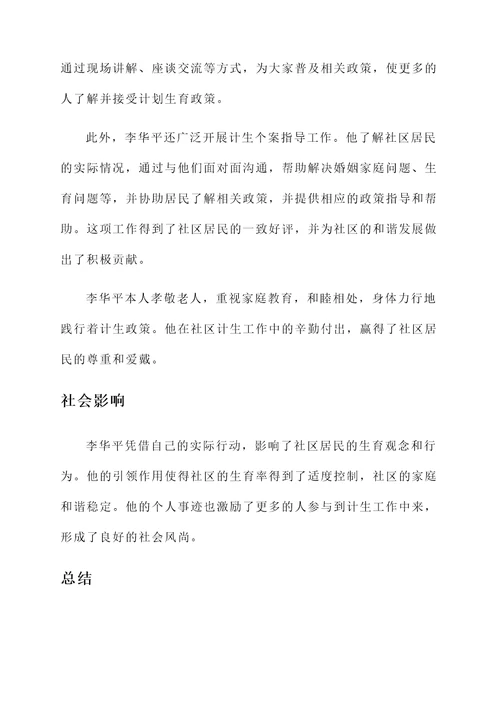 通过现场讲解、座谈交流等方式，为大家普及相关政策，使更多的人了解并接受计划生育政策。

此外，李华平还广泛开展计生个案指导工作。他了解社区居民的实际情况，通过与他们面对面沟通，帮助解决婚姻家庭问题、生育问题等，并协助居民了解相关政策，并提供相应的政策指导和帮助。这项工作得到了社区居民的一致好评，并为社区的和谐发展做出了积极贡献。

李华平本人孝敬老人，重视家庭教育，和睦相处，身体力行地践行着计生政策。他在社区计生工作中的辛勤付出，赢得了社区居民的尊重和爱戴。

社会影响

李华平凭借自己的实际行动，影响了社区居民的生育观念和行为。他的引领作用使得社区的生育率得到了适度控制，社区的家庭和谐稳定。他的个人事迹也激励了更多的人参与到计生工作中来，形成了良好的社会风尚。

总结